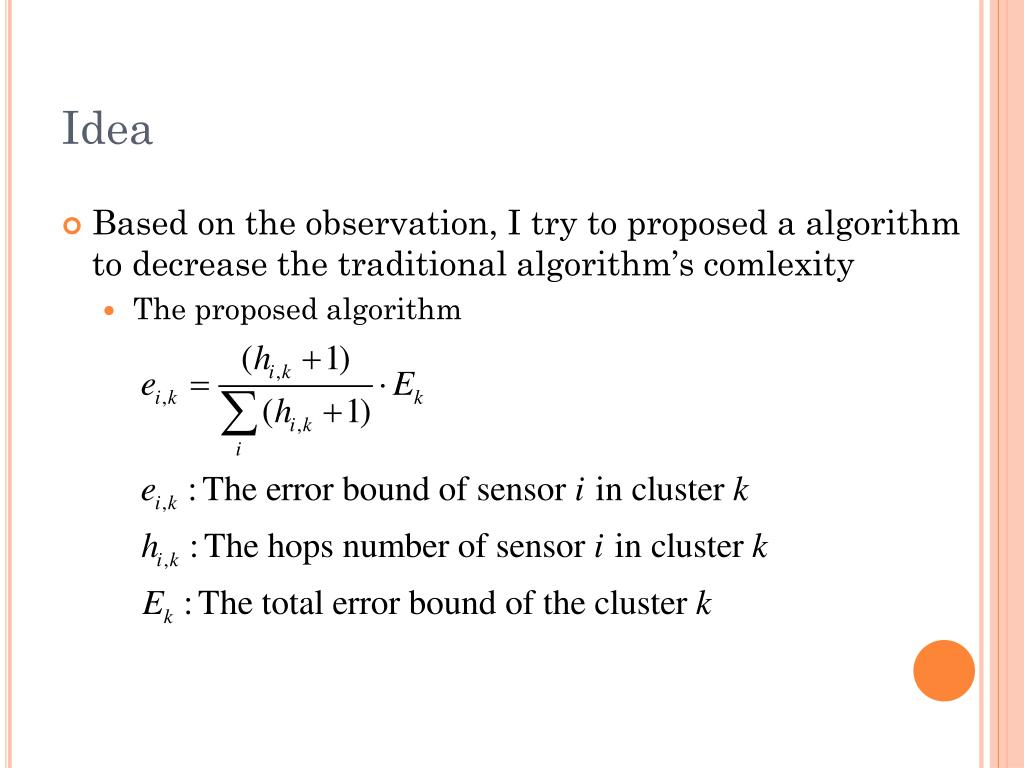 Idea

Based on the observation, I try to proposed a algorithm to decrease the traditional algorithm’s comlexity

The proposed algorithm

$e_{i,k} = \frac{(h_{i,k}+1)}{\sum_{i}(h_{i,k}+1)} \cdot E_k$

$e_{i,k}$ : The error bound of sensor $i$ in cluster $k$

$h_{i,k}$ : The hops number of sensor $i$ in cluster $k$

$E_k$ : The total error bound of the cluster $k$